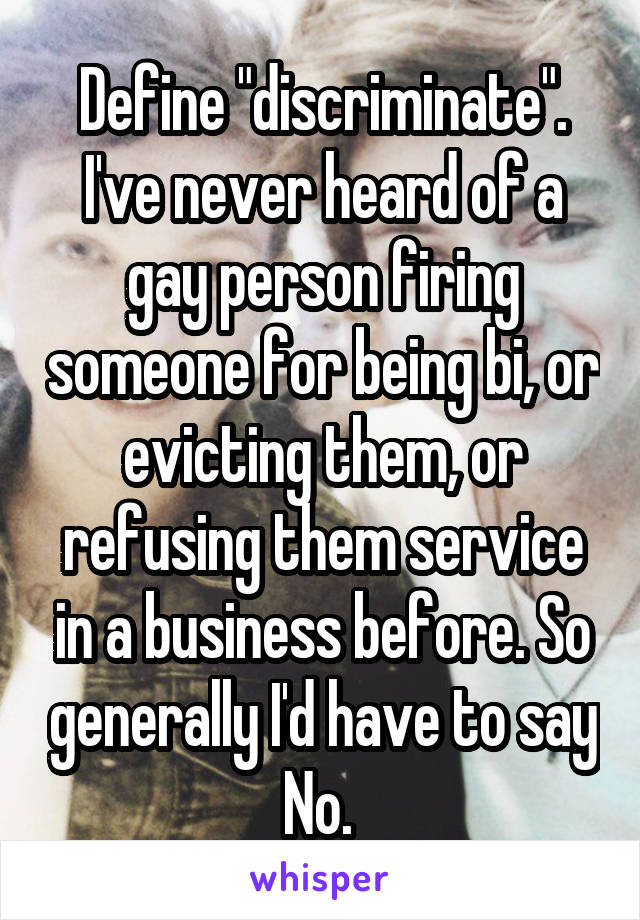 Define "discriminate". I've never heard of a gay person firing someone for being bi, or evicting them, or refusing them service in a business before. So generally I'd have to say No.

whisper